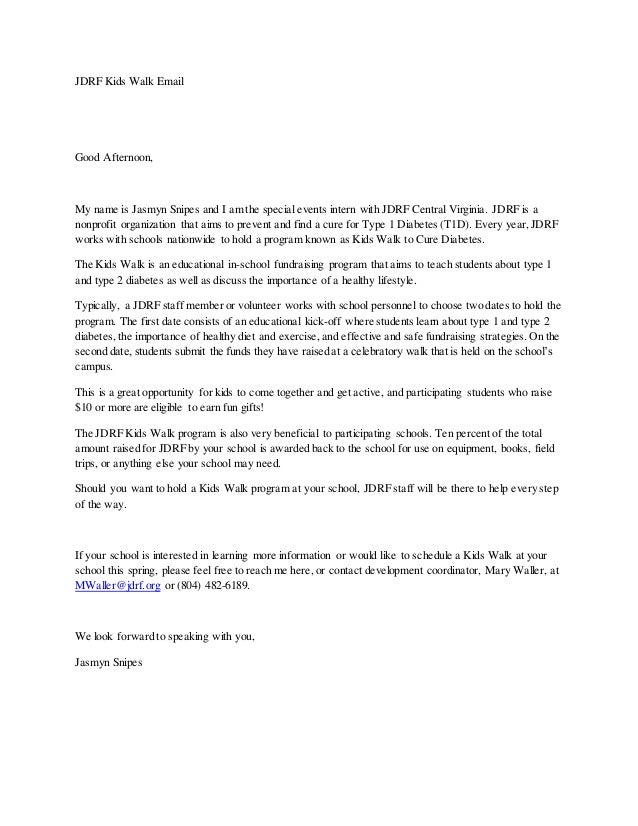 JDRF Kids Walk Email

Good Afternoon,

My name is Jasmyn Snipes and I am the special events intern with JDRF Central Virginia. JDRF is a nonprofit organization that aims to prevent and find a cure for Type 1 Diabetes (T1D). Every year, JDRF works with schools nationwide to hold a program known as Kids Walk to Cure Diabetes.

The Kids Walk is an educational in-school fundraising program that aims to teach students about type 1 and type 2 diabetes as well as discuss the importance of a healthy lifestyle.

Typically, a JDRF staff member or volunteer works with school personnel to choose two dates to hold the program. The first date consists of an educational kick-off where students learn about type 1 and type 2 diabetes, the importance of healthy diet and exercise, and effective and safe fundraising strategies. On the second date, students submit the funds they have raised at a celebratory walk that is held on the school's campus.

This is a great opportunity for kids to come together and get active, and participating students who raise $10 or more are eligible to earn fun gifts!

The JDRF Kids Walk program is also very beneficial to participating schools. Ten percent of the total amount raised for JDRF by your school is awarded back to the school for use on equipment, books, field trips, or anything else your school may need.

Should you want to hold a Kids Walk program at your school, JDRF staff will be there to help every step of the way.

If your school is interested in learning more information or would like to schedule a Kids Walk at your school this spring, please feel free to reach me here, or contact development coordinator, Mary Waller, at MWaller@jdrf.org or (804) 482-6189.

We look forward to speaking with you,

Jasmyn Snipes